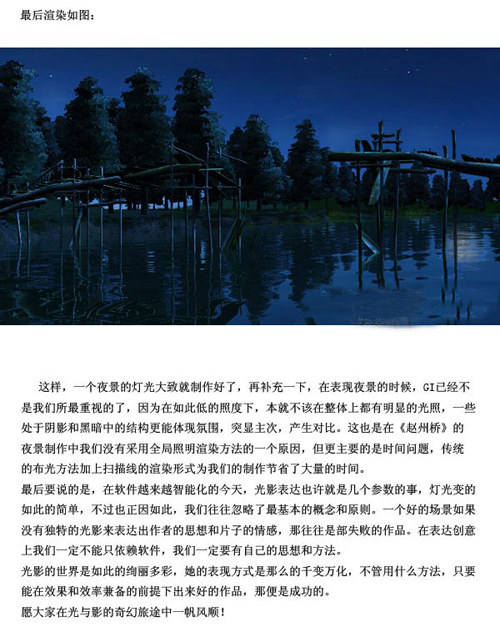 最后渲染如图：

这样，一个夜景的灯光大致就制作好了，再补充一下，在表现夜景的时候，GI已经不是我们所最重视的了，因为在如此低的照度下，本就不该在整体上都有明显的光照，一些处于阴影和黑暗中的结构更能体现氛围，突显主次，产生对比。这也是在《赵州桥》的夜景制作中我们没有采用全局照明渲染方法的一个原因，但更主要的是时间问题，传统的布光方法加上扫描线的渲染形式为我们的制作节省了大量的时间。

最后要说的是，在软件越来越智能化的今天，光影表达也许就是几个参数的事，灯光变的如此的简单，不过也正因如此，我们往往忽略了最基本的概念和原则。一个好的场景如果没有独特的光影来表达出作者的思想和片子的情感，那往往是部失败的作品。在表达创意上我们一定不能只依赖软件，我们一定要有自己的思想和方法。

光影的世界是如此的绚丽多彩，她的表现方式是那么的千变万化，不管用什么方法，只要能在效果和效率兼备的前提下出来好的作品，那便是成功的。

愿大家在光与影的奇幻旅途中一帆风顺！